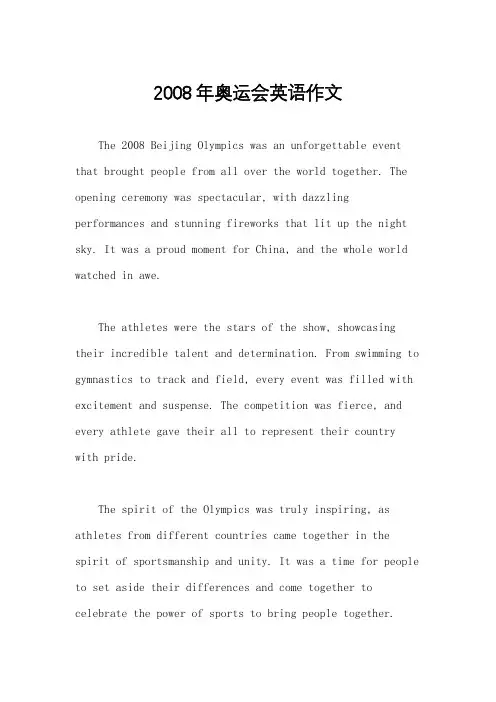 2008年奥运会英语作文

The 2008 Beijing Olympics was an unforgettable event that brought people from all over the world together. The opening ceremony was spectacular, with dazzling performances and stunning fireworks that lit up the night sky. It was a proud moment for China, and the whole world watched in awe.

The athletes were the stars of the show, showcasing their incredible talent and determination. From swimming to gymnastics to track and field, every event was filled with excitement and suspense. The competition was fierce, and every athlete gave their all to represent their country with pride.

The spirit of the Olympics was truly inspiring, as athletes from different countries came together in the spirit of sportsmanship and unity. It was a time for people to set aside their differences and come together to celebrate the power of sports to bring people together.